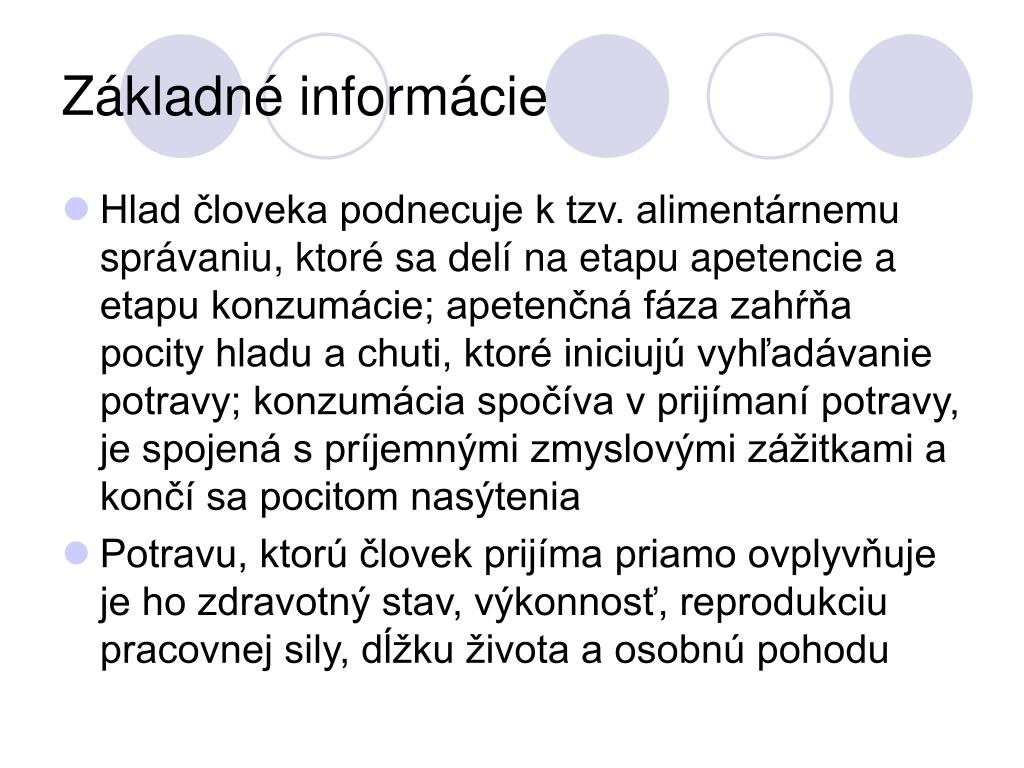 Základné informácie

Hlad človeka podnecuje k tzv. alimentárnemu správaniu, ktoré sa delí na etapu apetencie a etapu konzumácie; apetenčná fáza zahŕňa pocity hladu a chuti, ktoré iniciujú vyhľadávanie potravy; konzumácia spočíva v prijímaní potravy, je spojená s príjemnými zmyslovými zážitkami a končí sa pocitom nasýtenia

Potravu, ktorú človek prijíma priamo ovplyvňuje je ho zdravotný stav, výkonnosť, reprodukciu pracovnej sily, dĺžku života a osobnú pohodu